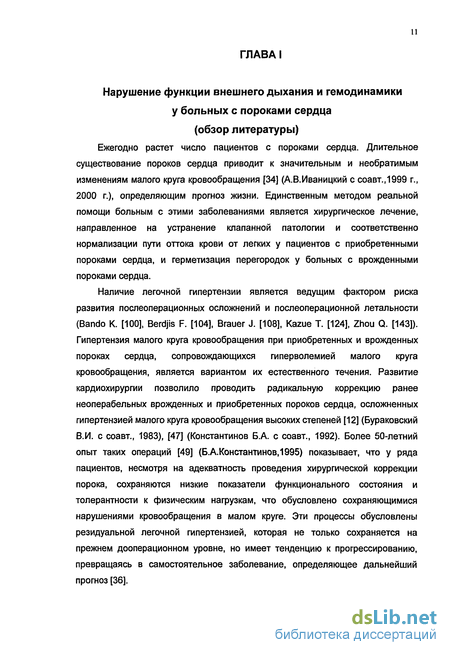 11

ГЛАВА I

Нарушение функции внешнего дыхания и гемодинамики у больных с пороками сердца (обзор литературы)

Ежегодно растет число пациентов с пороками сердца. Длительное существование пороков сердца приводит к значительным и необратимым изменениям малого круга кровообращения [34] (А.В.Иваницкий с соавт.,1999 г., 2000 г.), определяющим прогноз жизни. Единственным методом реальной помощи больным с этими заболеваниями является хирургическое лечение, направленное на устранение клапанной патологии и соответственно нормализации пути оттока крови от легких у пациентов с приобретенными пороками сердца, и герметизация перегородок у больных с врожденными пороками сердца.

Наличие легочной гипертензии является ведущим фактором риска развития послеоперационных осложнений и послеоперационной летальности (Bando K. [100], Berdjis F. [104], Brauer J. [108], Kazue T. [124], Zhou Q. [143]). Гипертензия малого круга кровообращения при приобретенных и врожденных пороках сердца, сопровождающихся гиперволемией малого круга кровообращения, является вариантом их естественного течения. Развитие кардиохирургии позволило проводить радикальную коррекцию ранее неоперабельных врожденных и приобретенных пороков сердца, осложненных гипертензией малого круга кровообращения высоких степеней [12] (Бураковский В.И. с соавт., 1983), [47] (Константинов Б.А. с соавт., 1992). Более 50-летний опыт таких операций [49] (Б.А.Константинов,1995) показывает, что у ряда пациентов, несмотря на адекватность проведения хирургической коррекции порока, сохраняются низкие показатели функционального состояния и толерантности к физическим нагрузкам, что обусловлено сохраняющимися нарушениями кровообращения в малом круге. Эти процессы обусловлены резидуальной легочной гипертензией, которая не только сохраняется на прежнем дооперационном уровне, но имеет тенденцию к прогрессированию, превращаясь в самостоятельное заболевание, определяющее дальнейший прогноз [36].

dsLib.net
библиотека диссертаций